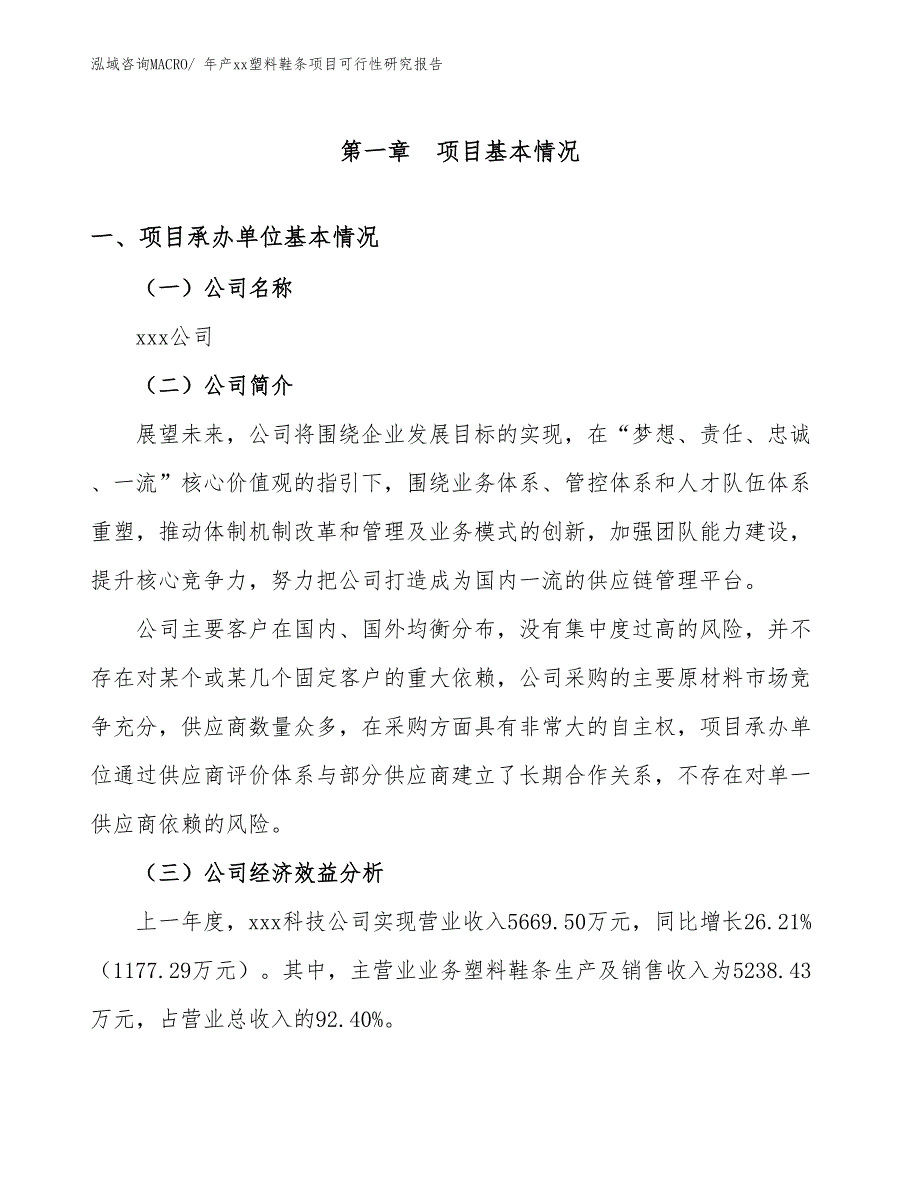 泓域咨询MACRO/ 年产xx塑料鞋条项目可行性研究报告

第一章　项目基本情况

一、项目承办单位基本情况

（一）公司名称

xxx公司

（二）公司简介

展望未来，公司将围绕企业发展目标的实现，在“梦想、责任、忠诚、一流”核心价值观的指引下，围绕业务体系、管控体系和人才队伍体系重塑，推动体制机制改革和管理及业务模式的创新，加强团队能力建设，提升核心竞争力，努力把公司打造成为国内一流的供应链管理平台。

公司主要客户在国内、国外均衡分布，没有集中度过高的风险，并不存在对某个或某几个固定客户的重大依赖，公司采购的主要原材料市场竞争充分，供应商数量众多，在采购方面具有非常大的自主权，项目承办单位通过供应商评价体系与部分供应商建立了长期合作关系，不存在对单一供应商依赖的风险。

（三）公司经济效益分析

上一年度，xxx科技公司实现营业收入5669.50万元，同比增长26.21%（1177.29万元）。其中，主营业业务塑料鞋条生产及销售收入为5238.43万元，占营业总收入的92.40%。